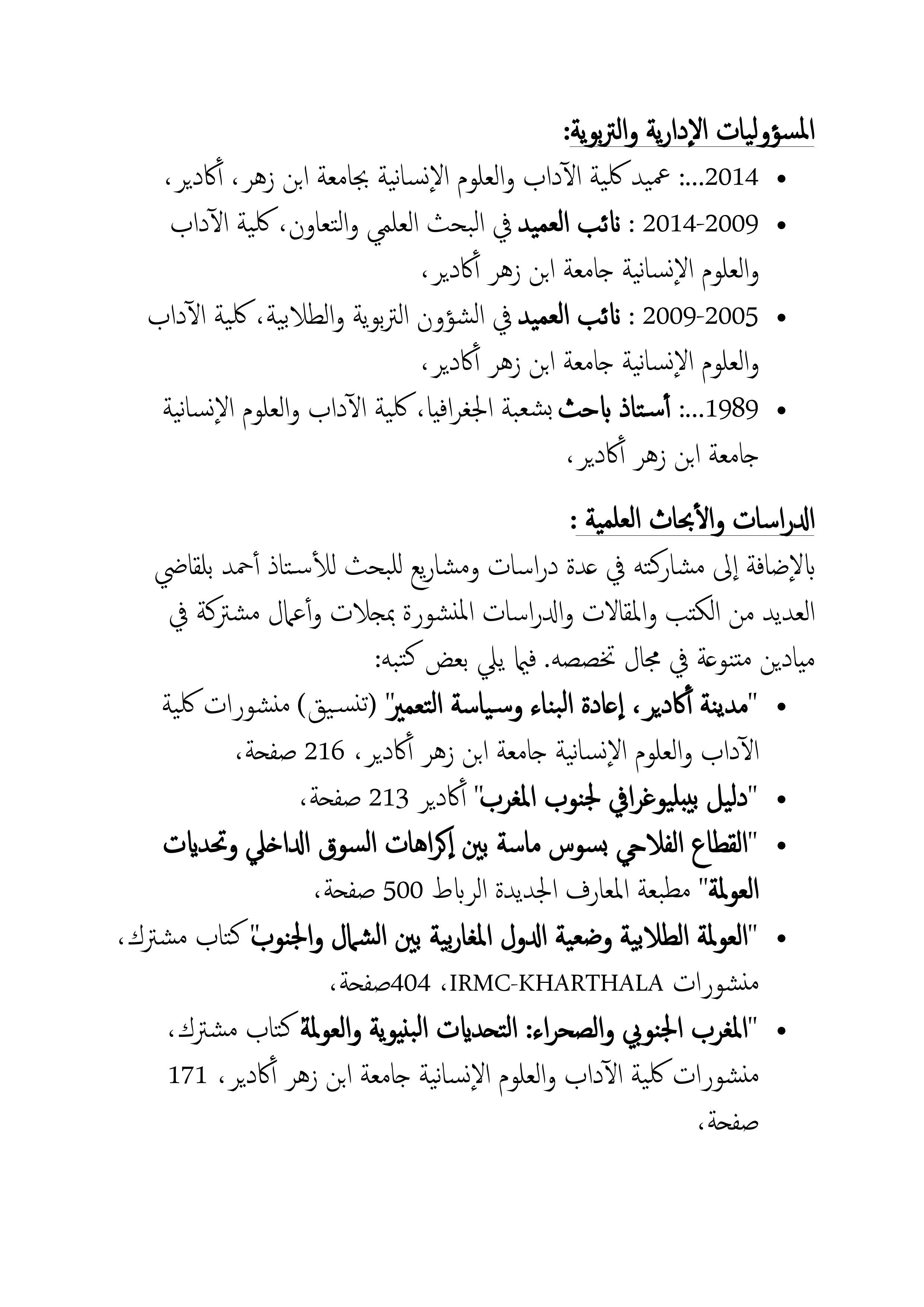 المسؤوليات الإدارية والتربوية:

• 2014...: عميد كلية الآداب والعلوم الإنسانية بجامعة ابن زهر، أكادير،
• 2009-2014 : نائب العميد في البحث العلمي والتعاون، كلية الآداب والعلوم الإنسانية جامعة ابن زهر أكادير،
• 2005-2009 : نائب العميد في الشؤون التربوية والطلابية، كلية الآداب والعلوم الإنسانية جامعة ابن زهر أكادير،
• 1989...: أستاذ باحث بشعبة الجغرافيا، كلية الآداب والعلوم الإنسانية جامعة ابن زهر أكادير،

الدراسات والأبحاث العلمية :

بالإضافة إلى مشاركته في عدة دراسات ومشاريع للبحث للأستاذ أحمد بلقاضي العديد من الكتب والمقالات والدراسات المنشورة بمجلات وأعمال مشتركة في ميادين متنوعة في مجال تخصصه. فيما يلي بعض كتبه:

• "مدينة أكادير، إعادة البناء وسياسة التعمير" (تنسيق) منشورات كلية الآداب والعلوم الإنسانية جامعة ابن زهر أكادير، 216 صفحة،
• "دليل بيبليوغرافي لجنوب المغرب" أكادير 213 صفحة،
• "القطاع الفلاحي بسوس ماسة بين إكراهات السوق الداخلي وتحديات العولمة" مطبعة المعارف الجديدة الرباط 500 صفحة،
• "العولمة الطلابية وضعية الدول المغاربية بين الشمال والجنوب" كتاب مشترك، منشورات IRMC-KHARTHALA، 404صفحة،
• "المغرب الجنوبي والصحراء: التحديات البنيوية والعولمة كتاب مشترك، منشورات كلية الآداب والعلوم الإنسانية جامعة ابن زهر أكادير، 171 صفحة،